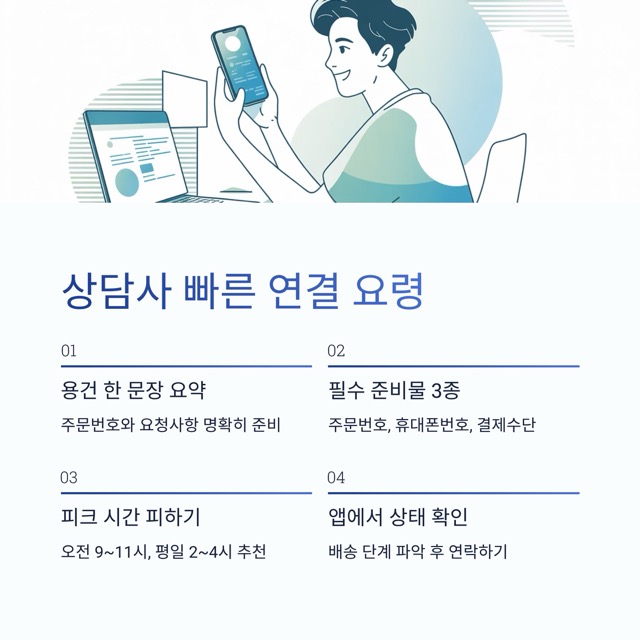 상담사 빠른 연결 요령

01

용건 한 문장 요약

주문번호와 요청사항 명확히 준비

02

필수 준비물 3종

주문번호, 휴대폰번호, 결제수단

03

피크 시간 피하기

오전 9~11시, 평일 2~4시 추천

04

앱에서 상태 확인

배송 단계 파악 후 연락하기